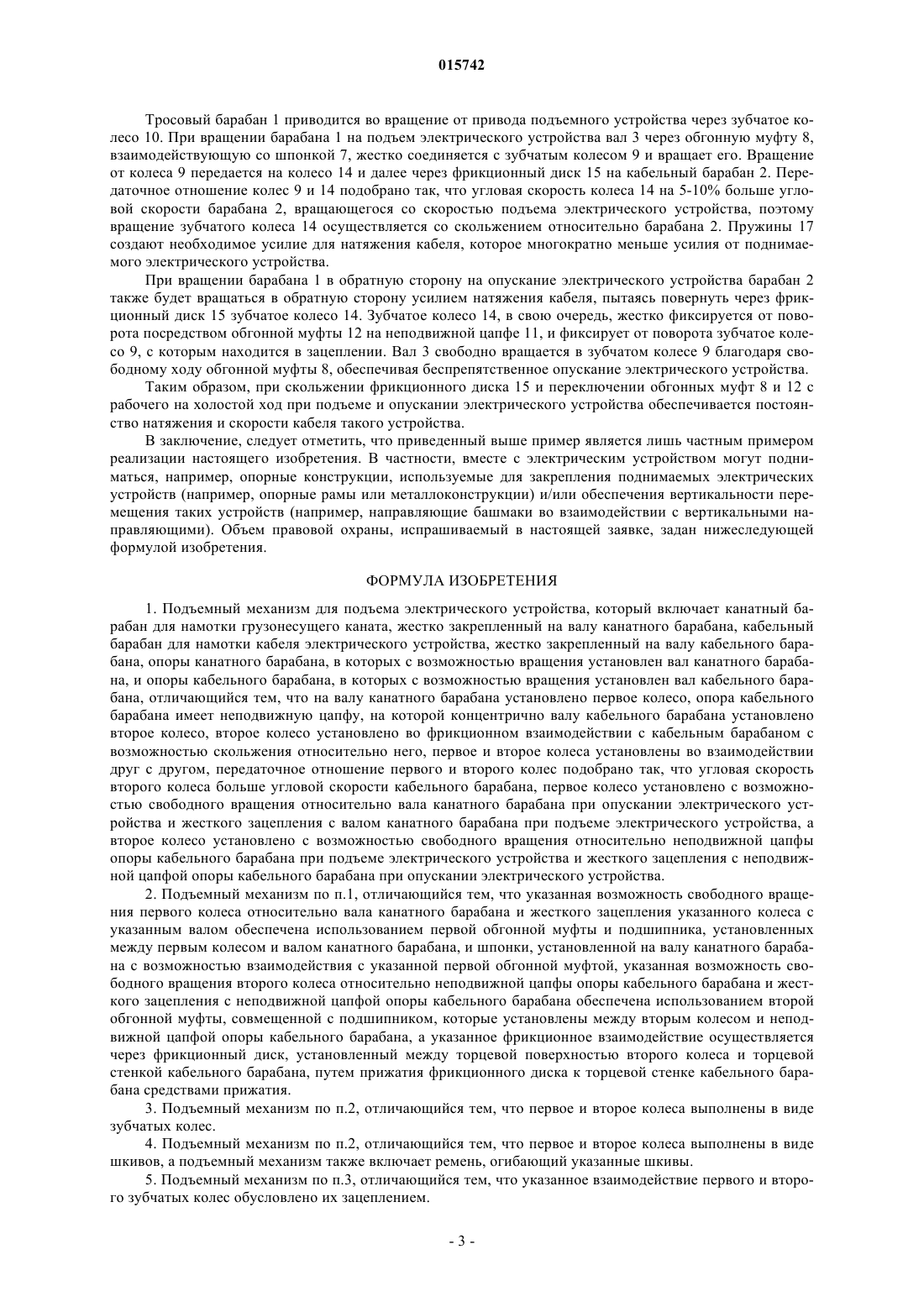 015742

Тросовый барабан 1 приводится во вращение от привода подъемного устройства через зубчатое колесо 10. При вращении барабана 1 на подъем электрического устройства вал 3 через обгонную муфту 8, взаимодействующую со шпонкой 7, жестко соединяется с зубчатым колесом 9 и вращает его. Вращение от колеса 9 передается на колесо 14 и далее через фрикционный диск 15 на кабельный барабан 2. Передаточное отношение колес 9 и 14 подобрано так, что угловая скорость колеса 14 на 5-10% больше угловой скорости барабана 2, вращающегося со скоростью подъема электрического устройства, поэтому вращение зубчатого колеса 14 осуществляется со скольжением относительно барабана 2. Пружины 17 создают необходимое усилие для натяжения кабеля, которое многократно меньше усилия от поднимаемого электрического устройства.

При вращении барабана 1 в обратную сторону на опускание электрического устройства барабан 2 также будет вращаться в обратную сторону усилием натяжения кабеля, пытаясь повернуть через фрикционный диск 15 зубчатое колесо 14. Зубчатое колесо 14, в свою очередь, жестко фиксируется от поворота посредством обгонной муфты 12 на неподвижной цапфе 11, и фиксирует от поворота зубчатое колесо 9, с которым находится в зацеплении. Вал 3 свободно вращается в зубчатом колесе 9 благодаря свободному ходу обгонной муфты 8, обеспечивая беспрепятственное опускание электрического устройства.

Таким образом, при скольжении фрикционного диска 15 и переключении обгонных муфт 8 и 12 с рабочего на холостой ход при подъеме и опускании электрического устройства обеспечивается постоянство натяжения и скорости кабеля такого устройства.

В заключение, следует отметить, что приведенный выше пример является лишь частным примером реализации настоящего изобретения. В частности, вместе с электрическим устройством могут подниматься, например, опорные конструкции, используемые для закрепления поднимаемых электрических устройств (например, опорные рамы или металлоконструкции) и/или обеспечения вертикальности перемещения таких устройств (например, направляющие башмаки во взаимодействии с вертикальными направляющими). Объем правовой охраны, испрашиваемый в настоящей заявке, задан нижеследующей формулой изобретения.

ФОРМУЛА ИЗОБРЕТЕНИЯ

1. Подъемный механизм для подъема электрического устройства, который включает канатный барабан для намотки грузонесущего каната, жестко закрепленный на валу канатного барабана, кабельный барабан для намотки кабеля электрического устройства, жестко закрепленный на валу кабельного барабана, опоры канатного барабана, в которых с возможностью вращения установлен вал канатного барабана, и опоры кабельного барабана, в которых с возможностью вращения установлен вал кабельного барабана, отличающийся тем, что на валу канатного барабана установлено первое колесо, опора кабельного барабана имеет неподвижную цапфу, на которой концентрично валу кабельного барабана установлено второе колесо, второе колесо установлено во фрикционном взаимодействии с кабельным барабаном с возможностью скольжения относительно него, первое и второе колеса установлены во взаимодействии друг с другом, передаточное отношение первого и второго колес подобрано так, что угловая скорость второго колеса больше угловой скорости кабельного барабана, первое колесо установлено с возможностью свободного вращения относительно вала канатного барабана при опускании электрического устройства и жесткого зацепления с валом канатного барабана при подъеме электрического устройства, а второе колесо установлено с возможностью свободного вращения относительно неподвижной цапфы опоры кабельного барабана при подъеме электрического устройства и жесткого зацепления с неподвижной цапфой опоры кабельного барабана при опускании электрического устройства.

2. Подъемный механизм по п.1, отличающийся тем, что указанная возможность свободного вращения первого колеса относительно вала канатного барабана и жесткого зацепления указанного колеса с указанным валом обеспечена использованием первой обгонной муфты и подшипника, установленных между первым колесом и валом канатного барабана, и шпонки, установленной на валу канатного барабана с возможностью взаимодействия с указанной первой обгонной муфтой, указанная возможность свободного вращения второго колеса относительно неподвижной цапфы опоры кабельного барабана и жесткого зацепления с неподвижной цапфой опоры кабельного барабана обеспечена использованием второй обгонной муфты, совмещенной с подшипником, которые установлены между вторым колесом и неподвижной цапфой опоры кабельного барабана, а указанное фрикционное взаимодействие осуществляется через фрикционный диск, установленный между торцевой поверхностью второго колеса и торцевой стенкой кабельного барабана, путем прижатия фрикционного диска к торцевой стенке кабельного барабана средствами прижатия.

3. Подъемный механизм по п.2, отличающийся тем, что первое и второе колеса выполнены в виде зубчатых колес.

4. Подъемный механизм по п.2, отличающийся тем, что первое и второе колеса выполнены в виде шкивов, а подъемный механизм также включает ремень, огибающий указанные шкивы.

5. Подъемный механизм по п.3, отличающийся тем, что указанное взаимодействие первого и второго зубчатых колес обусловлено их зацеплением.

- 3 -